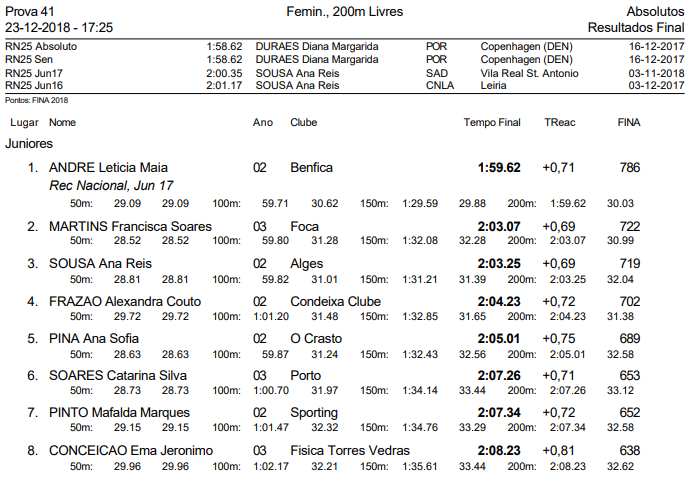 Prova 41
23-12-2018 - 17:25

Femin., 200m Livres

Absolutos
Resultados Final

RN25 Absoluto 1:58.62 DURAES Diana Margarida POR Copenhagen (DEN) 16-12-2017
RN25 Sen 1:58.62 DURAES Diana Margarida POR Copenhagen (DEN) 16-12-2017
RN25 Jun17 2:00.35 SOUSA Ana Reis SAD Vila Real St. Antonio 03-11-2018
RN25 Jun16 2:01.17 SOUSA Ana Reis CNLA Leiria 03-12-2017
Pontos: FINA 2018

Lugar Nome Ano Clube Tempo Final TReac FINA

Juniores

1. ANDRE Leticia Maia 02 Benfica 1:59.62 +0,71 786
Rec Nacional, Jun 17
50m: 29.09 29.09 100m: 59.71 30.62 150m: 1:29.59 29.88 200m: 1:59.62 30.03

2. MARTINS Francisca Soares 03 Foca 2:03.07 +0,69 722
50m: 28.52 28.52 100m: 59.80 31.28 150m: 1:32.08 32.28 200m: 2:03.07 30.99

3. SOUSA Ana Reis 02 Alges 2:03.25 +0,69 719
50m: 28.81 28.81 100m: 59.82 31.01 150m: 1:31.21 31.39 200m: 2:03.25 32.04

4. FRAZAO Alexandra Couto 02 Condeixa Clube 2:04.23 +0,72 702
50m: 29.72 29.72 100m: 1:01.20 31.48 150m: 1:32.85 31.65 200m: 2:04.23 31.38

5. PINA Ana Sofia 02 O Crasto 2:05.01 +0,75 689
50m: 28.63 28.63 100m: 59.87 31.24 150m: 1:32.43 32.56 200m: 2:05.01 32.58

6. SOARES Catarina Silva 03 Porto 2:07.26 +0,71 653
50m: 28.73 28.73 100m: 1:00.70 31.97 150m: 1:34.14 33.44 200m: 2:07.26 33.12

7. PINTO Mafalda Marques 02 Sporting 2:07.34 +0,72 652
50m: 29.15 29.15 100m: 1:01.47 32.32 150m: 1:34.76 33.29 200m: 2:07.34 32.58

8. CONCEICAO Ema Jeronimo 03 Fisica Torres Vedras 2:08.23 +0,81 638
50m: 29.96 29.96 100m: 1:02.17 32.21 150m: 1:35.61 33.44 200m: 2:08.23 32.62